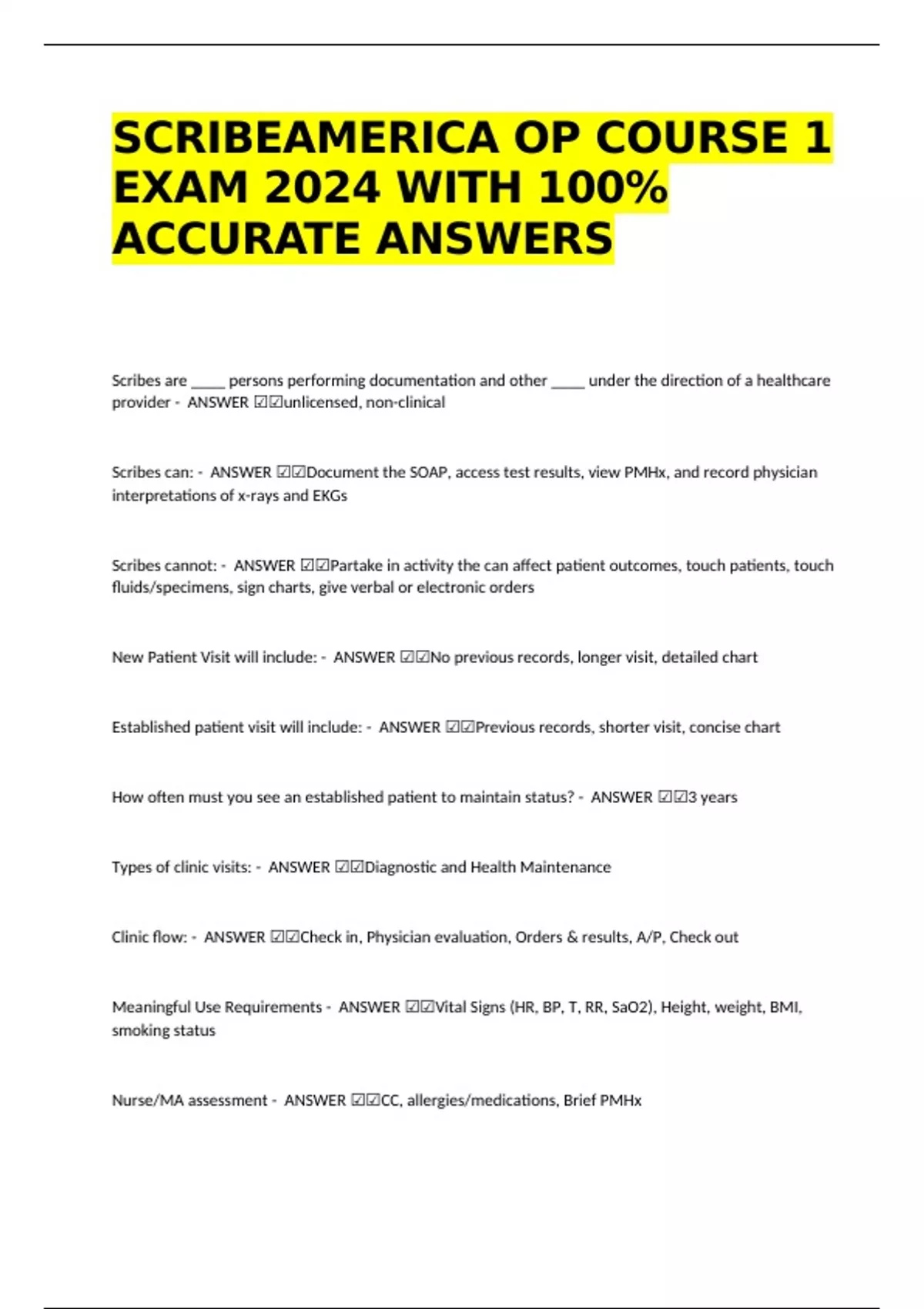 SCRIBEAMERICA OP COURSE 1 EXAM 2024 WITH 100% ACCURATE ANSWERS

Scribes are _____ persons performing documentation and other _____ under the direction of a healthcare provider - ANSWER ☑☑unlicensed, non-clinical

Scribes can: - ANSWER ☑☑Document the SOAP, access test results, view PMHx, and record physician interpretations of x-rays and EKGs

Scribes cannot: - ANSWER ☑☑Partake in activity the can affect patient outcomes, touch patients, touch fluids/specimens, sign charts, give verbal or electronic orders

New Patient Visit will include: - ANSWER ☑☑No previous records, longer visit, detailed chart

Established patient visit will include: - ANSWER ☑☑Previous records, shorter visit, concise chart

How often must you see an established patient to maintain status? - ANSWER ☑☑3 years

Types of clinic visits: - ANSWER ☑☑Diagnostic and Health Maintenance

Clinic flow: - ANSWER ☑☑Check in, Physician evaluation, Orders & results, A/P, Check out

Meaningful Use Requirements - ANSWER ☑☑Vital Signs (HR, BP, T, RR, SaO2), Height, weight, BMI, smoking status

Nurse/MA assessment - ANSWER ☑☑CC, allergies/medications, Brief PMHx